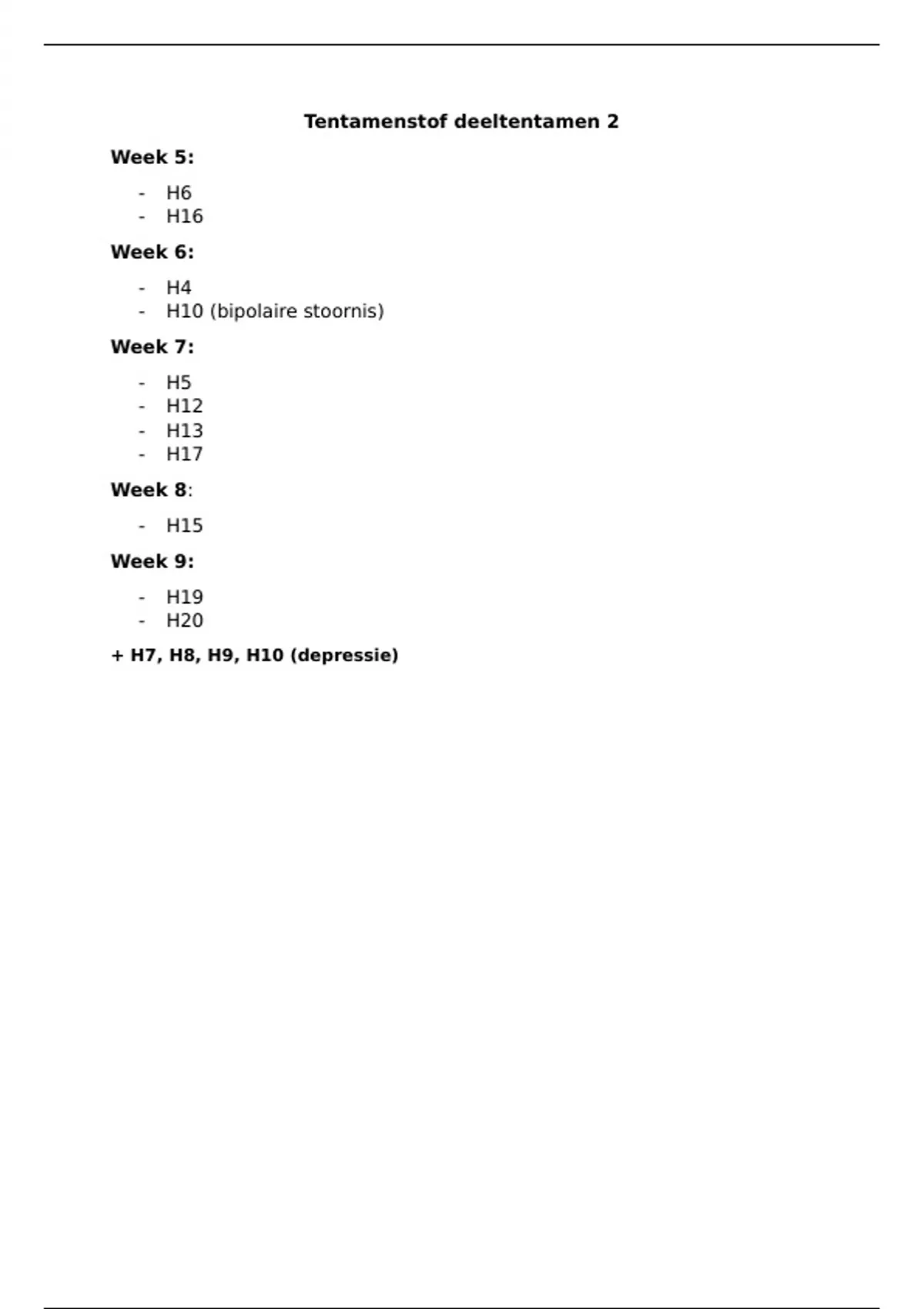 Tentamenstof deeltentamen 2

Week 5:

- H6
- H16

Week 6:

- H4
- H10 (bipolaire stoornis)

Week 7:

- H5
- H12
- H13
- H17

Week 8:

- H15

Week 9:

- H19
- H20

+ H7, H8, H9, H10 (depressie)